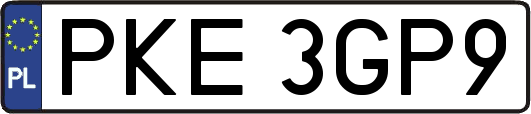 PL
PKE 3GP9